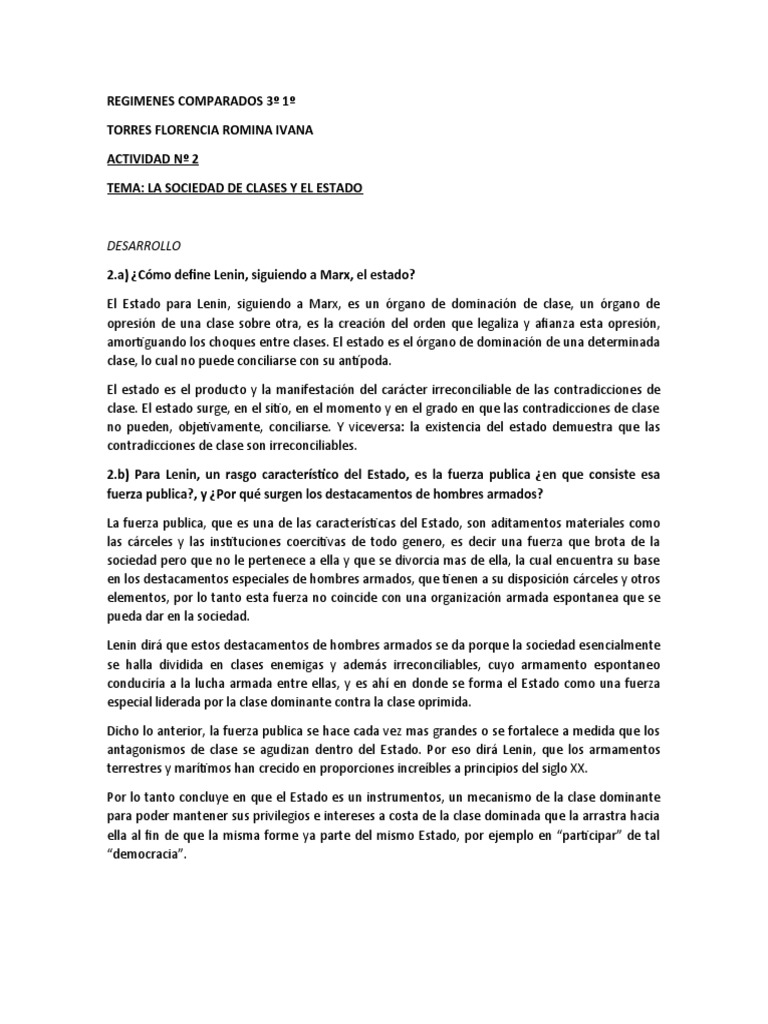 REGIMENES COMPARADOS 3º 1º

TORRES FLORENCIA ROMINA IVANA

ACTIVIDAD Nº 2

TEMA: LA SOCIEDAD DE CLASES Y EL ESTADO

DESARROLLO

2.a) ¿Cómo define Lenin, siguiendo a Marx, el estado?

El Estado para Lenin, siguiendo a Marx, es un órgano de dominación de clase, un órgano de opresión de una clase sobre otra, es la creación del orden que legaliza y afianza esta opresión, amortiguando los choques entre clases. El estado es el órgano de dominación de una determinada clase, lo cual no puede conciliarse con su antípoda.

El estado es el producto y la manifestación del carácter irreconciliable de las contradicciones de clase. El estado surge, en el sitio, en el momento y en el grado en que las contradicciones de clase no pueden, objetivamente, conciliarse. Y viceversa: la existencia del estado demuestra que las contradicciones de clase son irreconciliables.

2.b) Para Lenin, un rasgo característico del Estado, es la fuerza publica ¿en que consiste esa fuerza publica?, y ¿Por qué surgen los destacamentos de hombres armados?

La fuerza publica, que es una de las características del Estado, son aditamentos materiales como las cárceles y las instituciones coercitivas de todo genero, es decir una fuerza que brota de la sociedad pero que no le pertenece a ella y que se divorcia mas de ella, la cual encuentra su base en los destacamentos especiales de hombres armados, que tienen a su disposición cárceles y otros elementos, por lo tanto esta fuerza no coincide con una organización armada espontanea que se pueda dar en la sociedad.

Lenin dirá que estos destacamentos de hombres armados se da porque la sociedad esencialmente se halla dividida en clases enemigas y además irreconciliables, cuyo armamento espontaneo conduciría a la lucha armada entre ellas, y es ahí en donde se forma el Estado como una fuerza especial liderada por la clase dominante contra la clase oprimida.

Dicho lo anterior, la fuerza publica se hace cada vez mas grandes o se fortalece a medida que los antagonismos de clase se agudizan dentro del Estado. Por eso dirá Lenin, que los armamentos terrestres y marítimos han crecido en proporciones increíbles a principios del siglo XX.

Por lo tanto concluye en que el Estado es un instrumentos, un mecanismo de la clase dominante para poder mantener sus privilegios e intereses a costa de la clase dominada que la arrastra hacia ella al fin de que la misma forme ya parte del mismo Estado, por ejemplo en "participar" de tal "democracia".